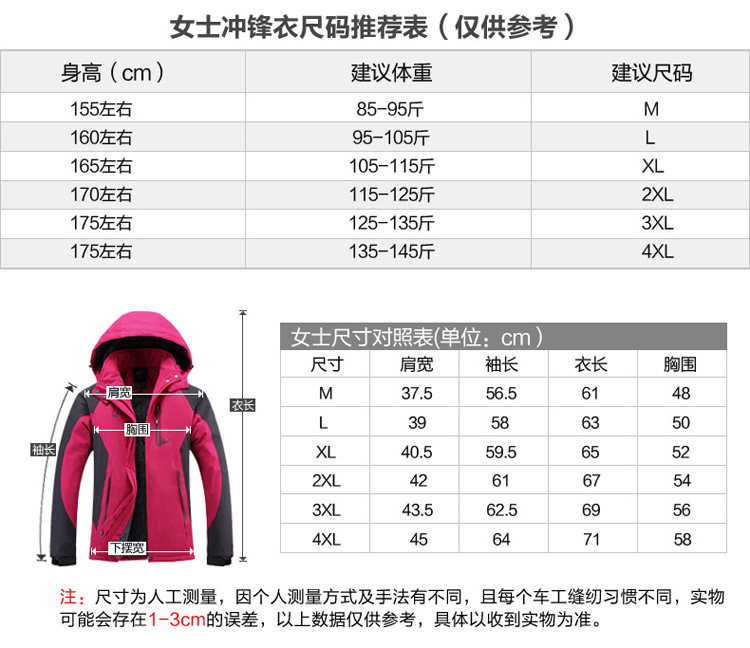 女士冲锋衣尺码推荐表（仅供参考）

| 身高（cm） | 建议体重 | 建议尺码 |
|---|---|---|
| 155左右 | 85-95斤 | M |
| 160左右 | 95-105斤 | L |
| 165左右 | 105-115斤 | XL |
| 170左右 | 115-125斤 | 2XL |
| 175左右 | 125-135斤 | 3XL |
| 175左右 | 135-145斤 | 4XL |

肩宽
胸围
袖长
衣长
下摆宽

女士尺寸对照表(单位：cm)

| 尺寸 | 肩宽 | 袖长 | 衣长 | 胸围 |
|---|---|---|---|---|
| M | 37.5 | 56.5 | 61 | 48 |
| L | 39 | 58 | 63 | 50 |
| XL | 40.5 | 59.5 | 65 | 52 |
| 2XL | 42 | 61 | 67 | 54 |
| 3XL | 43.5 | 62.5 | 69 | 56 |
| 4XL | 45 | 64 | 71 | 58 |

注：尺寸为人工测量，因个人测量方式及手法有不同，且每个车工缝纫习惯不同，实物可能会存在1-3cm的误差，以上数据仅供参考，具体以收到实物为准。